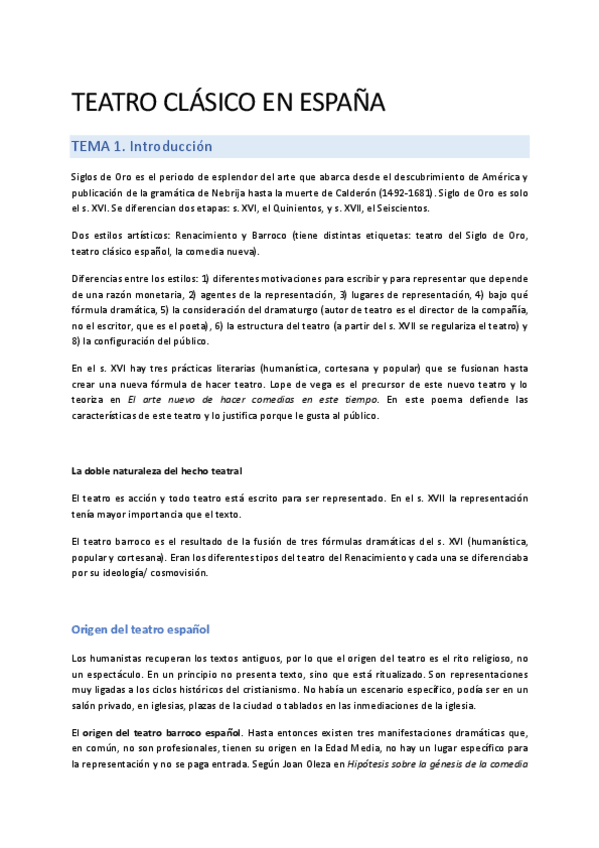 TEATRO CLÁSICO EN ESPAÑA

TEMA 1. Introducción

Siglos de Oro es el periodo de esplendor del arte que abarca desde el descubrimiento de América y publicación de la gramática de Nebrija hasta la muerte de Calderón (1492-1681). Siglo de Oro es solo el s. XVI. Se diferencian dos etapas: s. XVI, el Quinientos, y s. XVII, el Seiscientos.

Dos estilos artísticos: Renacimiento y Barroco (tiene distintas etiquetas: teatro del Siglo de Oro, teatro clásico español, la comedia nueva).

Diferencias entre los estilos: 1) diferentes motivaciones para escribir y para representar que depende de una razón monetaria, 2) agentes de la representación, 3) lugares de representación, 4) bajo qué fórmula dramática, 5) la consideración del dramaturgo (autor de teatro es el director de la compañía, no el escritor, que es el poeta), 6) la estructura del teatro (a partir del s. XVII se regulariza el teatro) y 8) la configuración del público.

En el s. XVI hay tres prácticas literarias (humanística, cortesana y popular) que se fusionan hasta crear una nueva fórmula de hacer teatro. Lope de vega es el precursor de este nuevo teatro y lo teoriza en El arte nuevo de hacer comedias en este tiempo. En este poema defiende las características de este teatro y lo justifica porque le gusta al público.

La doble naturaleza del hecho teatral

El teatro es acción y todo teatro está escrito para ser representado. En el s. XVII la representación tenía mayor importancia que el texto.

El teatro barroco es el resultado de la fusión de tres fórmulas dramáticas del s. XVI (humanística, popular y cortesana). Eran los diferentes tipos del teatro del Renacimiento y cada una se diferenciaba por su ideología/ cosmovisión.

Origen del teatro español

Los humanistas recuperan los textos antiguos, por lo que el origen del teatro es el rito religioso, no un espectáculo. En un principio no presenta texto, sino que está ritualizado. Son representaciones muy ligadas a los ciclos históricos del cristianismo. No había un escenario específico, podía ser en un salón privado, en iglesias, plazas de la ciudad o tablados en las inmediaciones de la iglesia.

El origen del teatro barroco español. Hasta entonces existen tres manifestaciones dramáticas que, en común, no son profesionales, tienen su origen en la Edad Media, no hay un lugar específico para la representación y no se paga entrada. Según Joan Oleza en Hipótesis sobre la génesis de la comedia